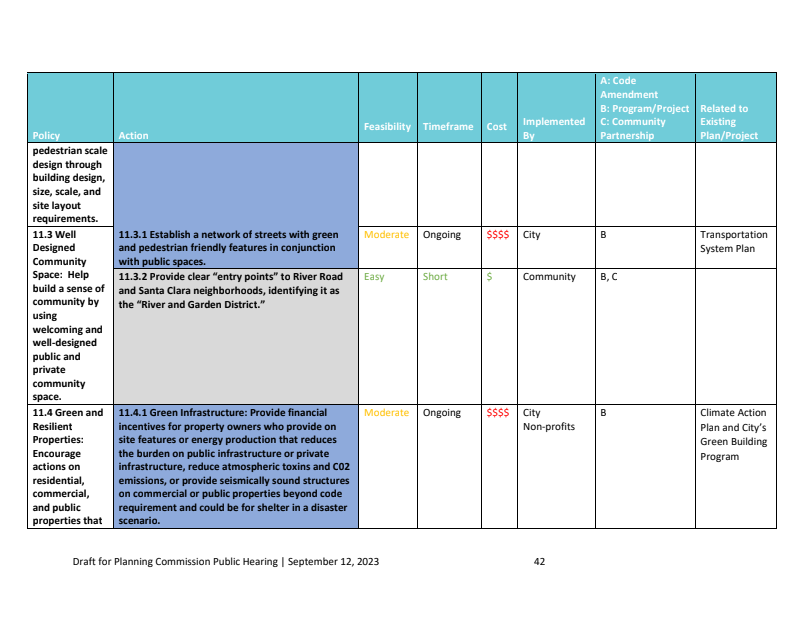 | Policy | Action | Feasibility | Timeframe | Cost | Implemented By | A: Code Amendment B: Program/Project C: Community Partnership | Related to Existing Plan/Project |
|---|---|---|---|---|---|---|---|
| pedestrian scale design through building design, size, scale, and site layout requirements. | | | | | | | |
| 11.3 Well Designed Community Space: Help build a sense of community by using welcoming and well-designed public and private community space. | 11.3.1 Establish a network of streets with green and pedestrian friendly features in conjunction with public spaces. | Moderate | Ongoing | $$$$ | City | B | Transportation System Plan |
| | 11.3.2 Provide clear "entry points" to River Road and Santa Clara neighborhoods, identifying it as the "River and Garden District." | Easy | Short | $ | Community | B, C | |
| 11.4 Green and Resilient Properties: Encourage actions on residential, commercial, and public properties that | 11.4.1 Green Infrastructure: Provide financial incentives for property owners who provide on site features or energy production that reduces the burden on public infrastructure or private infrastructure, reduce atmospheric toxins and C02 emissions, or provide seismically sound structures on commercial or public properties beyond code requirement and could be for shelter in a disaster scenario. | Moderate | Ongoing | $$$$ | City Non-profits | B | Climate Action Plan and City's Green Building Program |

Draft for Planning Commission Public Hearing | September 12, 2023 42